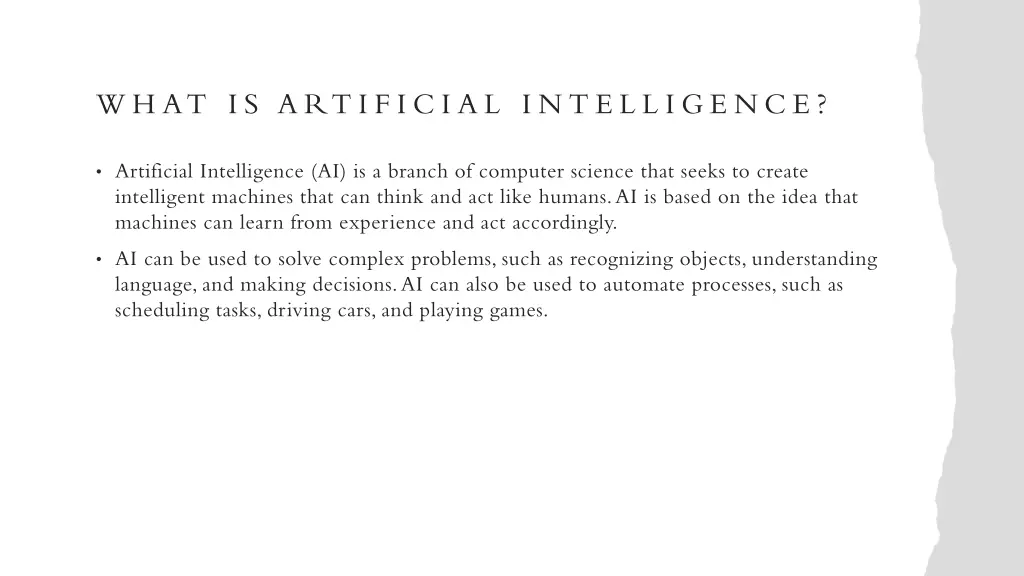 WHAT IS ARTIFICIAL INTELLIGENCE?

• Artificial Intelligence (AI) is a branch of computer science that seeks to create intelligent machines that can think and act like humans. AI is based on the idea that machines can learn from experience and act accordingly.

• AI can be used to solve complex problems, such as recognizing objects, understanding language, and making decisions. AI can also be used to automate processes, such as scheduling tasks, driving cars, and playing games.